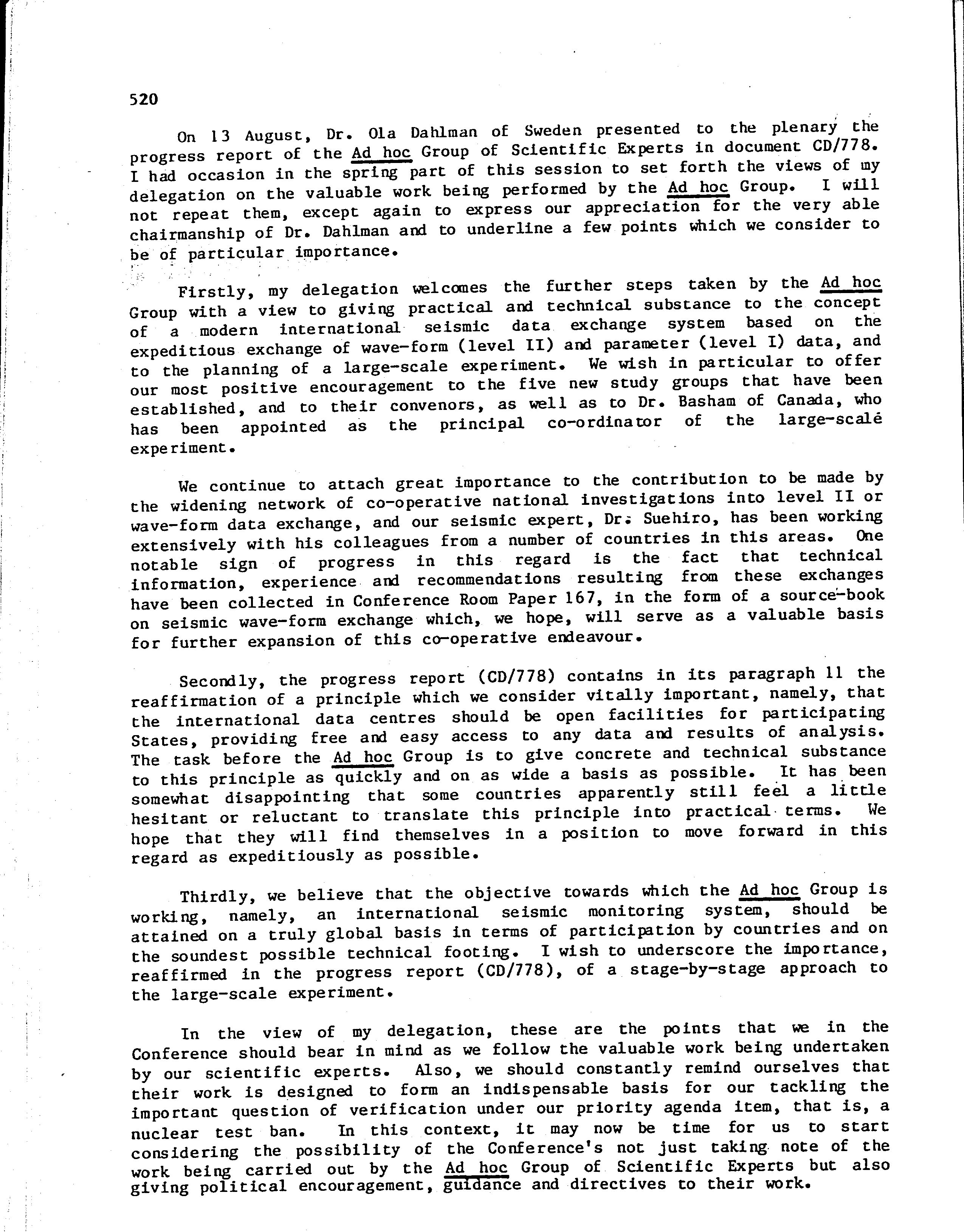 520

On 13 August, Dr. Ola Dahlman of Sweden presented to the plenary the progress report of the Ad hoc Group of Scientific Experts in document CD/778. I had occasion in the spring part of this session to set forth the views of my delegation on the valuable work being performed by the Ad hoc Group. I will not repeat them, except again to express our appreciation for the very able chairmanship of Dr. Dahlman and to underline a few points which we consider to be of particular importance.

Firstly, my delegation welcomes the further steps taken by the Ad hoc Group with a view to giving practical and technical substance to the concept of a modern international seismic data exchange system based on the expeditious exchange of wave-form (level II) and parameter (level I) data, and to the planning of a large-scale experiment. We wish in particular to offer our most positive encouragement to the five new study groups that have been established, and to their convenors, as well as to Dr. Basham of Canada, who has been appointed as the principal co-ordinator of the large-scale experiment.

We continue to attach great importance to the contribution to be made by the widening network of co-operative national investigations into level II or wave-form data exchange, and our seismic expert, Dr. Suehiro, has been working extensively with his colleagues from a number of countries in this areas. One notable sign of progress in this regard is the fact that technical information, experience and recommendations resulting from these exchanges have been collected in Conference Room Paper 167, in the form of a source-book on seismic wave-form exchange which, we hope, will serve as a valuable basis for further expansion of this co-operative endeavour.

Secondly, the progress report (CD/778) contains in its paragraph 11 the reaffirmation of a principle which we consider vitally important, namely, that the international data centres should be open facilities for participating States, providing free and easy access to any data and results of analysis. The task before the Ad hoc Group is to give concrete and technical substance to this principle as quickly and on as wide a basis as possible. It has been somewhat disappointing that some countries apparently still feel a little hesitant or reluctant to translate this principle into practical terms. We hope that they will find themselves in a position to move forward in this regard as expeditiously as possible.

Thirdly, we believe that the objective towards which the Ad hoc Group is working, namely, an international seismic monitoring system, should be attained on a truly global basis in terms of participation by countries and on the soundest possible technical footing. I wish to underscore the importance, reaffirmed in the progress report (CD/778), of a stage-by-stage approach to the large-scale experiment.

In the view of my delegation, these are the points that we in the Conference should bear in mind as we follow the valuable work being undertaken by our scientific experts. Also, we should constantly remind ourselves that their work is designed to form an indispensable basis for our tackling the important question of verification under our priority agenda item, that is, a nuclear test ban. In this context, it may now be time for us to start considering the possibility of the Conference's not just taking note of the work being carried out by the Ad hoc Group of Scientific Experts but also giving political encouragement, guidance and directives to their work.